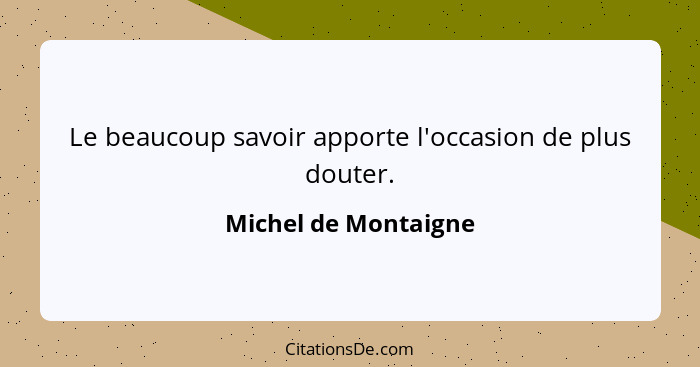 Le beaucoup savoir apporte l'occasion de plus douter.

Michel de Montaigne

CitationsDe.com